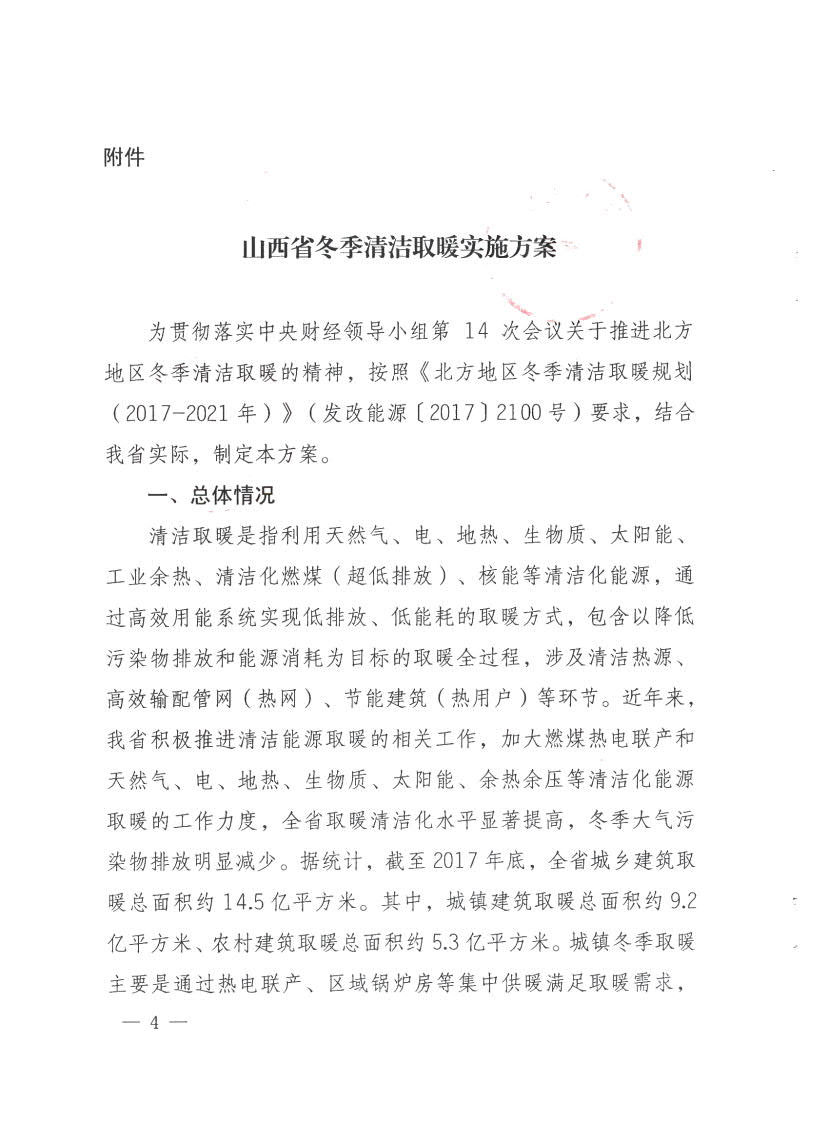 附件

山西省冬季清洁取暖实施方案

为贯彻落实中央财经领导小组第 14 次会议关于推进北方地区冬季清洁取暖的精神，按照《北方地区冬季清洁取暖规划（2017-2021 年）》（发改能源〔2017〕2100 号）要求，结合我省实际，制定本方案。

一、总体情况

清洁取暖是指利用天然气、电、地热、生物质、太阳能、工业余热、清洁化燃煤（超低排放）、核能等清洁化能源，通过高效用能系统实现低排放、低能耗的取暖方式，包含以降低污染物排放和能源消耗为目标的取暖全过程，涉及清洁热源、高效输配管网（热网）、节能建筑（热用户）等环节。近年来，我省积极推进清洁能源取暖的相关工作，加大燃煤热电联产和天然气、电、地热、生物质、太阳能、余热余压等清洁化能源取暖的工作力度，全省取暖清洁化水平显著提高，冬季大气污染物排放明显减少。据统计，截至 2017 年底，全省城乡建筑取暖总面积约 14.5 亿平方米。其中，城镇建筑取暖总面积约 9.2 亿平方米、农村建筑取暖总面积约 5.3 亿平方米。城镇冬季取暖主要是通过热电联产、区域锅炉房等集中供暖满足取暖需求，

— 4 —